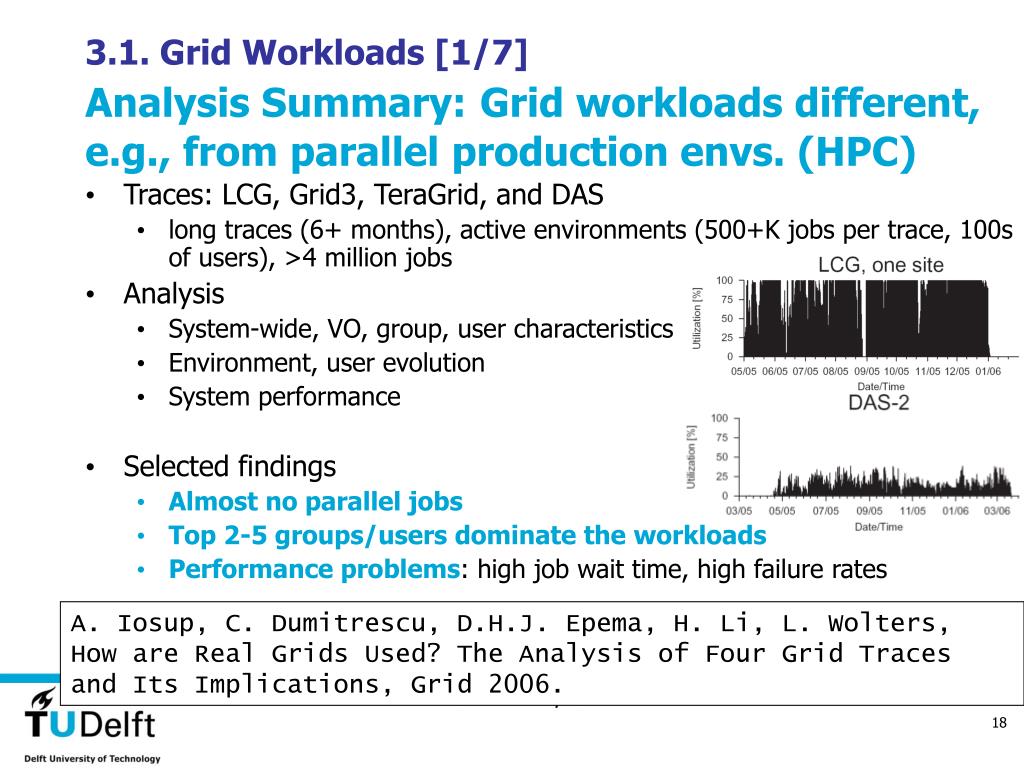 3.1. Grid Workloads [1/7]

Analysis Summary: Grid workloads different, e.g., from parallel production envs. (HPC)

• Traces: LCG, Grid3, TeraGrid, and DAS
  • long traces (6+ months), active environments (500+K jobs per trace, 100s of users), >4 million jobs
• Analysis
  • System-wide, VO, group, user characteristics
  • Environment, user evolution
  • System performance

• Selected findings
  • Almost no parallel jobs
  • Top 2-5 groups/users dominate the workloads
  • Performance problems: high job wait time, high failure rates

LCG, one site
Utilization [%]
100
75
50
25
0
05/05 06/05 07/05 08/05 09/05 10/05 11/05 12/05 01/06
Date/Time

DAS-2
Utilization [%]
100
75
50
25
0
03/05 05/05 07/05 09/05 11/05 01/06 03/06
Date/Time

A. Iosup, C. Dumitrescu, D.H.J. Epema, H. Li, L. Wolters, How are Real Grids Used? The Analysis of Four Grid Traces and Its Implications, Grid 2006.

TUDelft
Delft University of Technology

18